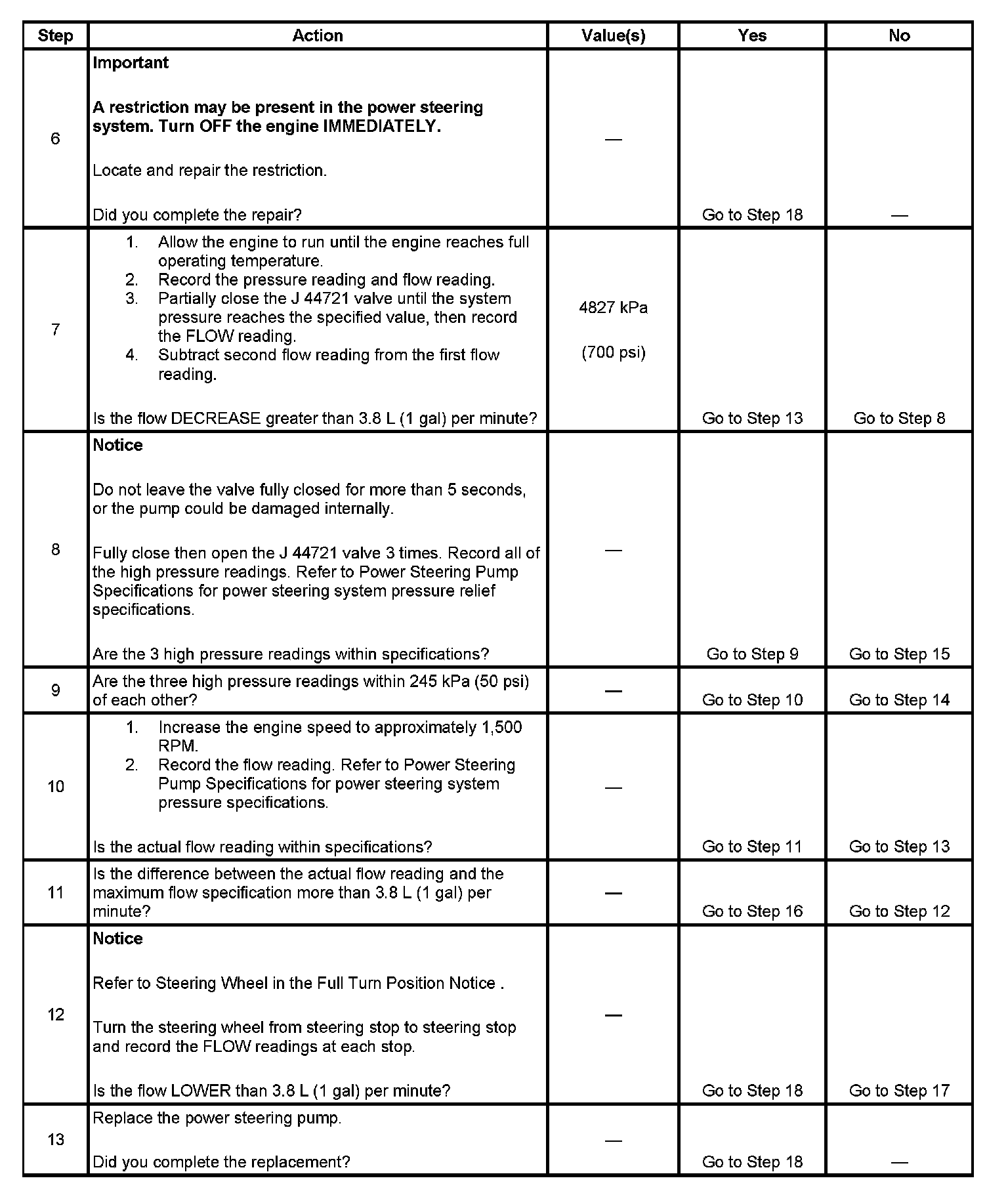 | Step | Action | Value(s) | Yes | No |
|---|---|---|---|---|
| 6 | Important A restriction may be present in the power steering system. Turn OFF the engine IMMEDIATELY. Locate and repair the restriction. Did you complete the repair? | — | Go to Step 18 | — |
| 7 | 1. Allow the engine to run until the engine reaches full operating temperature. 2. Record the pressure reading and flow reading. 3. Partially close the J 44721 valve until the system pressure reaches the specified value, then record the FLOW reading. 4. Subtract second flow reading from the first flow reading. Is the flow DECREASE greater than 3.8 L (1 gal) per minute? | 4827 kPa (700 psi) | Go to Step 13 | Go to Step 8 |
| 8 | Notice Do not leave the valve fully closed for more than 5 seconds, or the pump could be damaged internally. Fully close then open the J 44721 valve 3 times. Record all of the high pressure readings. Refer to Power Steering Pump Specifications for power steering system pressure relief specifications. Are the 3 high pressure readings within specifications? | — | Go to Step 9 | Go to Step 15 |
| 9 | Are the three high pressure readings within 245 kPa (50 psi) of each other? | — | Go to Step 10 | Go to Step 14 |
| 10 | 1. Increase the engine speed to approximately 1,500 RPM. 2. Record the flow reading. Refer to Power Steering Pump Specifications for power steering system pressure specifications. Is the actual flow reading within specifications? | — | Go to Step 11 | Go to Step 13 |
| 11 | Is the difference between the actual flow reading and the maximum flow specification more than 3.8 L (1 gal) per minute? | — | Go to Step 16 | Go to Step 12 |
| 12 | Notice Refer to Steering Wheel in the Full Turn Position Notice . Turn the steering wheel from steering stop to steering stop and record the FLOW readings at each stop. Is the flow LOWER than 3.8 L (1 gal) per minute? | — | Go to Step 18 | Go to Step 17 |
| 13 | Replace the power steering pump. Did you complete the replacement? | — | Go to Step 18 | — |